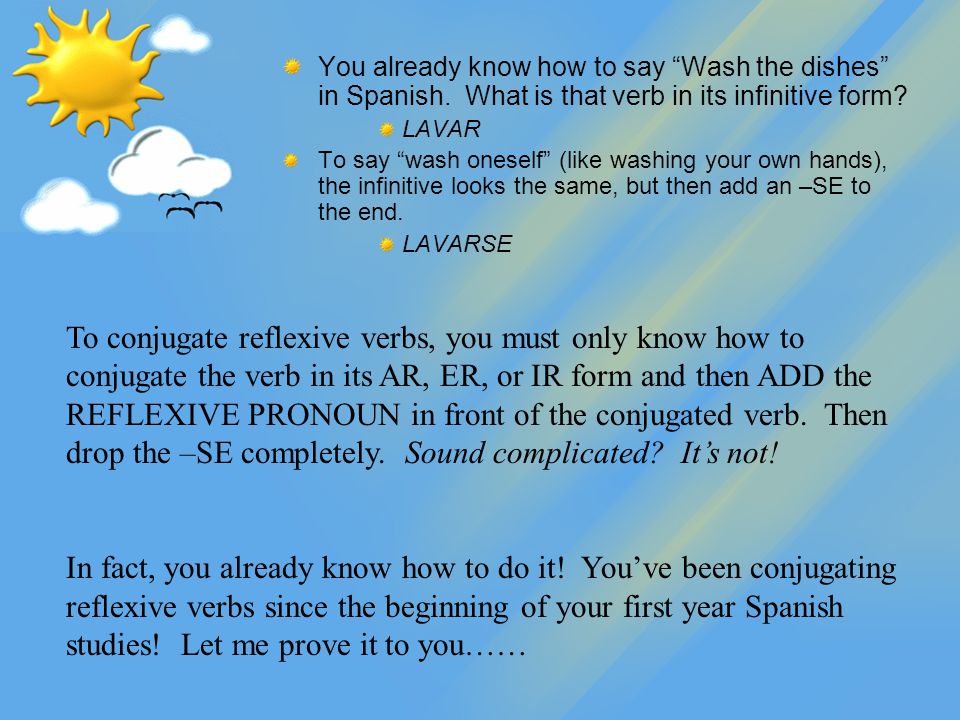 You already know how to say “Wash the dishes” in Spanish. What is that verb in its infinitive form?

LAVAR

To say “wash oneself” (like washing your own hands), the infinitive looks the same, but then add an –SE to the end.

LAVARSE

To conjugate reflexive verbs, you must only know how to conjugate the verb in its AR, ER, or IR form and then ADD the REFLEXIVE PRONOUN in front of the conjugated verb. Then drop the –SE completely. Sound complicated? It’s not!

In fact, you already know how to do it! You’ve been conjugating reflexive verbs since the beginning of your first year Spanish studies! Let me prove it to you……